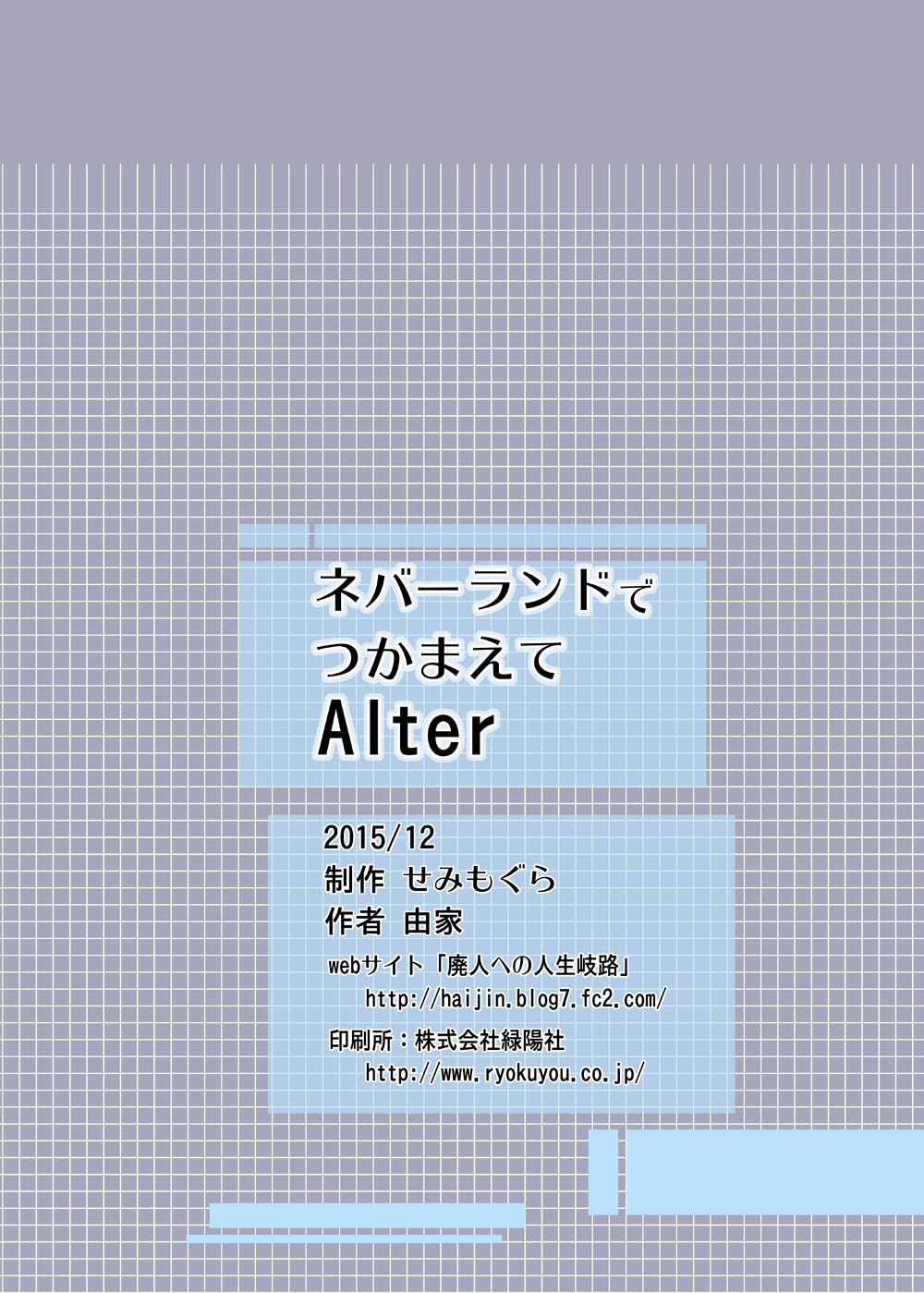 ネバーランドで
つかまえて
Alter

2015/12
制作 せみもぐら
作者 由家
webサイト「廃人への人生岐路」
http://haijin.blog7.fc2.com/
印刷所:株式会社緑陽社
http://www.ryokuyou.co.jp/